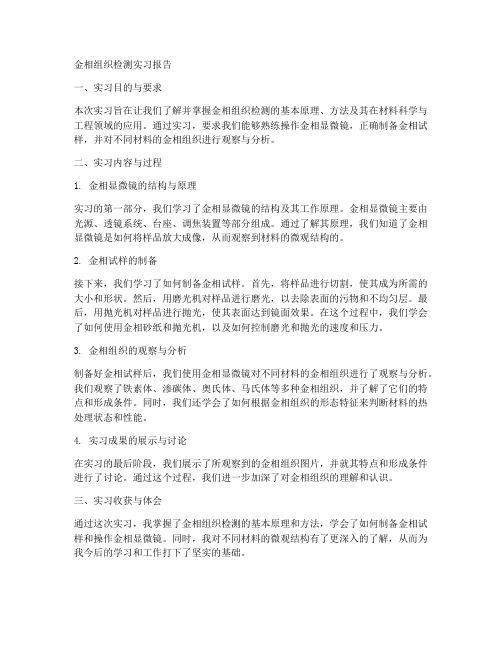 金相组织检测实习报告

一、实习目的与要求

本次实习旨在让我们了解并掌握金相组织检测的基本原理、方法及其在材料科学与工程领域的应用。通过实习，要求我们能够熟练操作金相显微镜，正确制备金相试样，并对不同材料的金相组织进行观察与分析。

二、实习内容与过程

1. 金相显微镜的结构与原理

实习的第一部分，我们学习了金相显微镜的结构及其工作原理。金相显微镜主要由光源、透镜系统、台座、调焦装置等部分组成。通过了解其原理，我们知道了金相显微镜是如何将样品放大成像，从而观察到材料的微观结构的。

2. 金相试样的制备

接下来，我们学习了如何制备金相试样。首先，将样品进行切割，使其成为所需的大小和形状。然后，用磨光机对样品进行磨光，以去除表面的污物和不均匀层。最后，用抛光机对样品进行抛光，使其表面达到镜面效果。在这个过程中，我们学会了如何使用金相砂纸和抛光机，以及如何控制磨光和抛光的速度和压力。

3. 金相组织的观察与分析

制备好金相试样后，我们使用金相显微镜对不同材料的金相组织进行了观察与分析。我们观察了铁素体、渗碳体、奥氏体、马氏体等多种金相组织，并了解了它们的特点和形成条件。同时，我们还学会了如何根据金相组织的形态特征来判断材料的热处理状态和性能。

4. 实习成果的展示与讨论

在实习的最后阶段，我们展示了所观察到的金相组织图片，并就其特点和形成条件进行了讨论。通过这个过程，我们进一步加深了对金相组织的理解和认识。

三、实习收获与体会

通过这次实习，我掌握了金相组织检测的基本原理和方法，学会了如何制备金相试样和操作金相显微镜。同时，我对不同材料的微观结构有了更深入的了解，从而为我今后的学习和工作打下了坚实的基础。